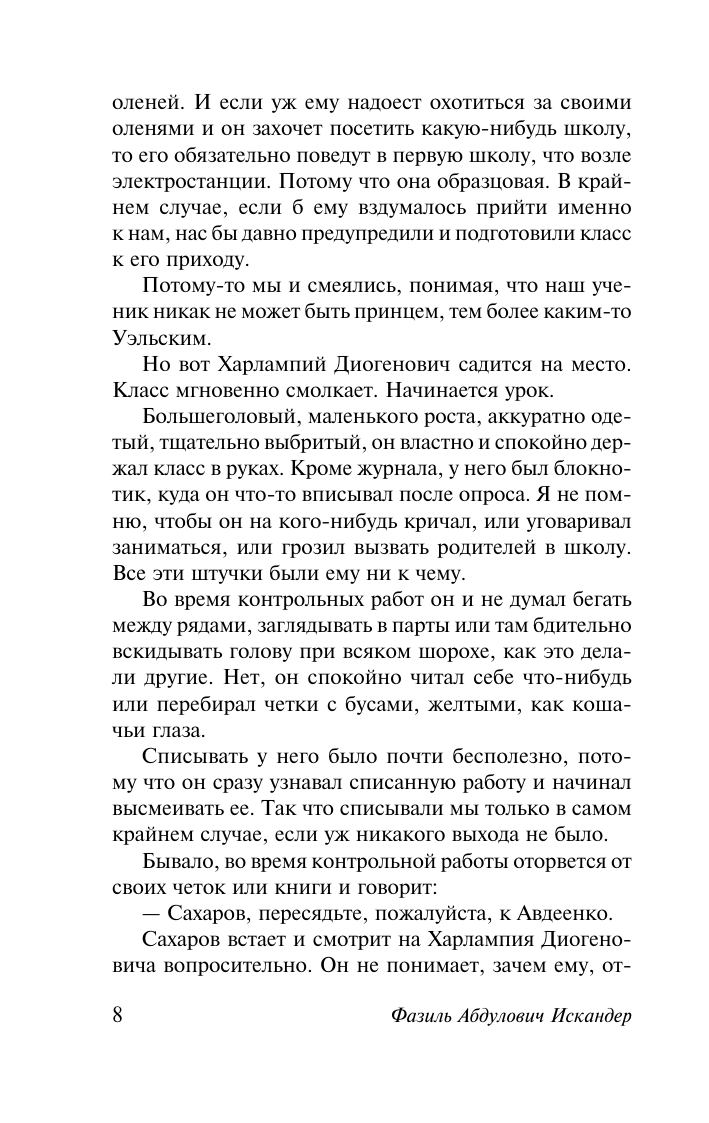 оленей. И если уж ему надоест охотиться за своими оленями и он захочет посетить какую-нибудь школу, то его обязательно поведут в первую школу, что возле электростанции. Потому что она образцовая. В крайнем случае, если б ему вздумалось прийти именно к нам, нас бы давно предупредили и подготовили класс к его приходу.

Потому-то мы и смеялись, понимая, что наш ученик никак не может быть принцем, тем более каким-то Уэльским.

Но вот Харлампий Диогенович садится на место. Класс мгновенно смолкает. Начинается урок.

Большеголовый, маленького роста, аккуратно одетый, тщательно выбритый, он властно и спокойно держал класс в руках. Кроме журнала, у него был блокнотик, куда он что-то вписывал после опроса. Я не помню, чтобы он на кого-нибудь кричал, или уговаривал заниматься, или грозил вызвать родителей в школу. Все эти штучки были ему ни к чему.

Во время контрольных работ он и не думал бегать между рядами, заглядывать в парты или там бдительно вскидывать голову при всяком шорохе, как это делали другие. Нет, он спокойно читал себе что-нибудь или перебирал четки с бусами, желтыми, как кошачьи глаза.

Списывать у него было почти бесполезно, потому что он сразу узнавал списанную работу и начинал высмеивать ее. Так что списывали мы только в самом крайнем случае, если уж никакого выхода не было.

Бывало, во время контрольной работы оторвется от своих четок или книги и говорит:

— Сахаров, пересядьте, пожалуйста, к Авдеенко.

Сахаров встает и смотрит на Харлампия Диогеновича вопросительно. Он не понимает, зачем ему, от-

8 Фазиль Абдулович Искандер